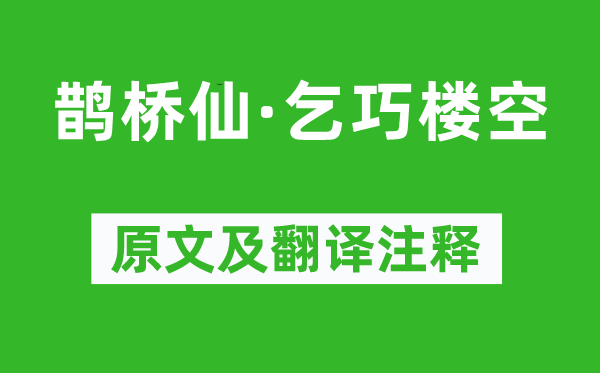 鹊桥仙·乞巧楼空

原文及翻译注释